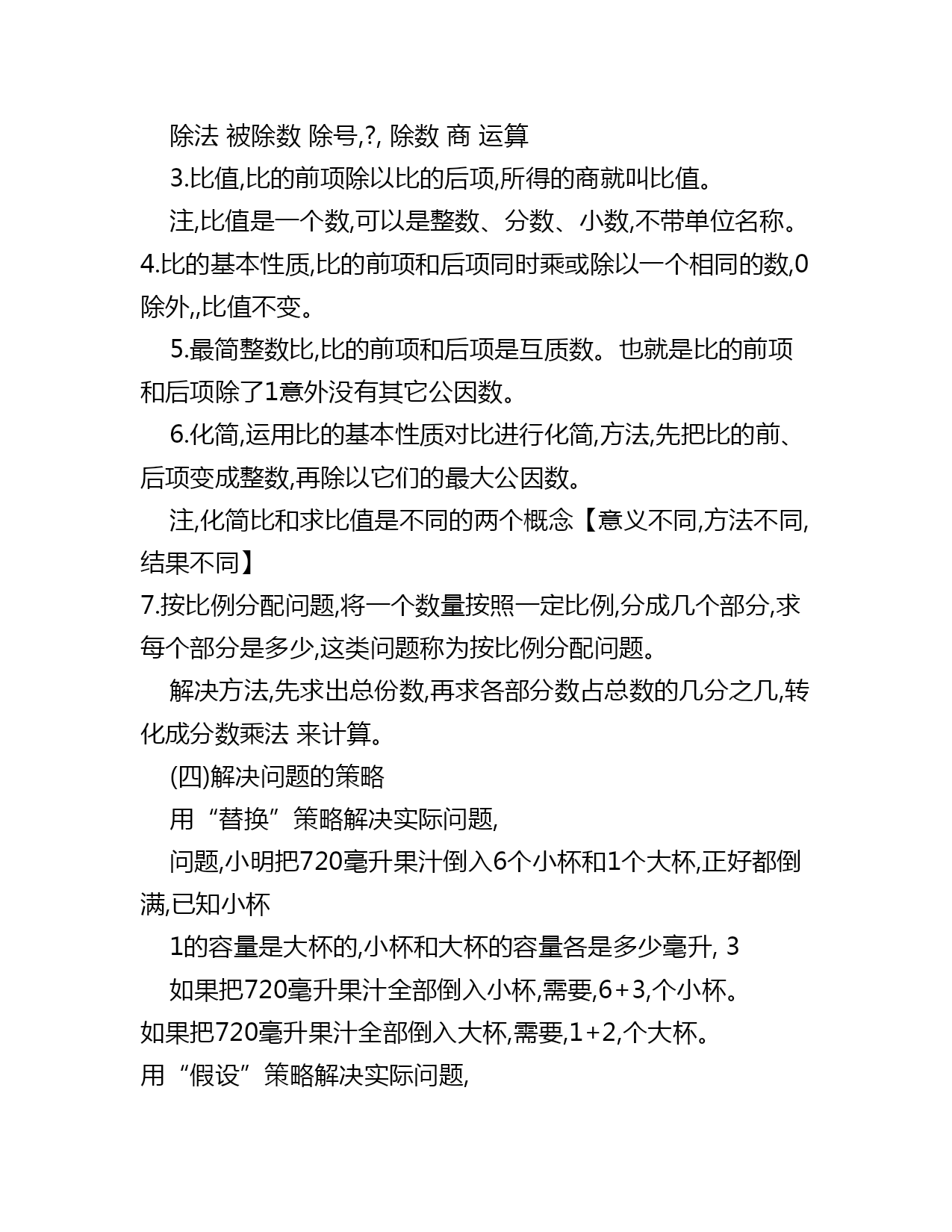 除法 被除数 除号,?, 除数 商 运算

3.比值,比的前项除以比的后项,所得的商就叫比值。

注,比值是一个数,可以是整数、分数、小数,不带单位名称。

4.比的基本性质,比的前项和后项同时乘或除以一个相同的数,0除外,,比值不变。

5.最简整数比,比的前项和后项是互质数。也就是比的前项和后项除了1意外没有其它公因数。

6.化简,运用比的基本性质对比进行化简,方法,先把比的前、后项变成整数,再除以它们的最大公因数。

注,化简比和求比值是不同的两个概念【意义不同,方法不同,结果不同】

7.按比例分配问题,将一个数量按照一定比例,分成几个部分,求每个部分是多少,这类问题称为按比例分配问题。

解决方法,先求出总份数,再求各部分数占总数的几分之几,转化成分数乘法 来计算。

(四)解决问题的策略

用“替换”策略解决实际问题,

问题,小明把720毫升果汁倒入6个小杯和1个大杯,正好都倒满,已知小杯

1的容量是大杯的,小杯和大杯的容量各是多少毫升, 3

如果把720毫升果汁全部倒入小杯,需要,6+3,个小杯。

如果把720毫升果汁全部倒入大杯,需要,1+2,个大杯。

用“假设”策略解决实际问题,